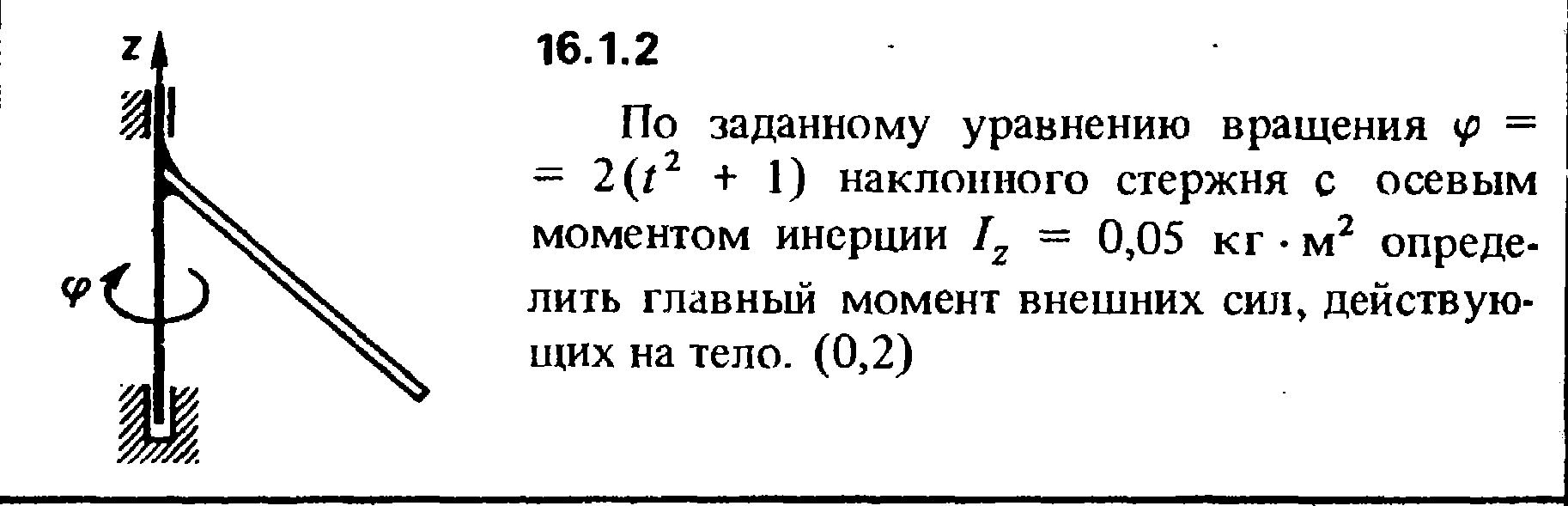 z

φ

16.1.2

По заданному уравнению вращения $\varphi = 2(t^2 + 1)$ наклонного стержня с осевым моментом инерции $I_z = 0,05$ кг · м$^2$ определить главный момент внешних сил, действующих на тело. (0,2)